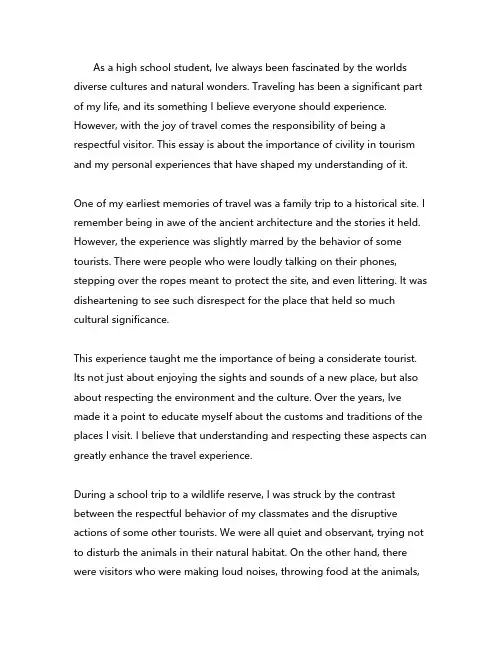 As a high school student, Ive always been fascinated by the worlds diverse cultures and natural wonders. Traveling has been a significant part of my life, and its something I believe everyone should experience. However, with the joy of travel comes the responsibility of being a respectful visitor. This essay is about the importance of civility in tourism and my personal experiences that have shaped my understanding of it.

One of my earliest memories of travel was a family trip to a historical site. I remember being in awe of the ancient architecture and the stories it held. However, the experience was slightly marred by the behavior of some tourists. There were people who were loudly talking on their phones, stepping over the ropes meant to protect the site, and even littering. It was disheartening to see such disrespect for the place that held so much cultural significance.

This experience taught me the importance of being a considerate tourist. Its not just about enjoying the sights and sounds of a new place, but also about respecting the environment and the culture. Over the years, Ive made it a point to educate myself about the customs and traditions of the places I visit. I believe that understanding and respecting these aspects can greatly enhance the travel experience.

During a school trip to a wildlife reserve, I was struck by the contrast between the respectful behavior of my classmates and the disruptive actions of some other tourists. We were all quiet and observant, trying not to disturb the animals in their natural habitat. On the other hand, there were visitors who were making loud noises, throwing food at the animals,